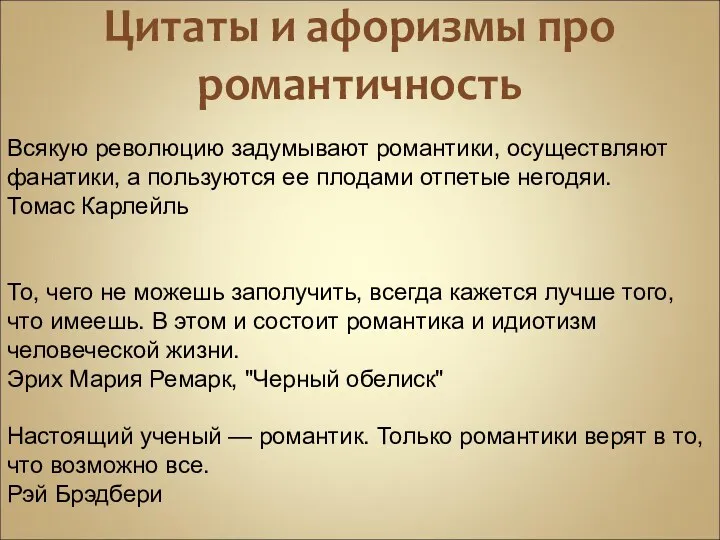 Цитаты и афоризмы про романтичность

Всякую революцию задумывают романтики, осуществляют фанатики, а пользуются ее плодами отпетые негодяи.
Томас Карлейль

То, чего не можешь заполучить, всегда кажется лучше того, что имеешь. В этом и состоит романтика и идиотизм человеческой жизни.
Эрих Мария Ремарк, "Черный обелиск"

Настоящий ученый — романтик. Только романтики верят в то, что возможно все.
Рэй Брэдбери